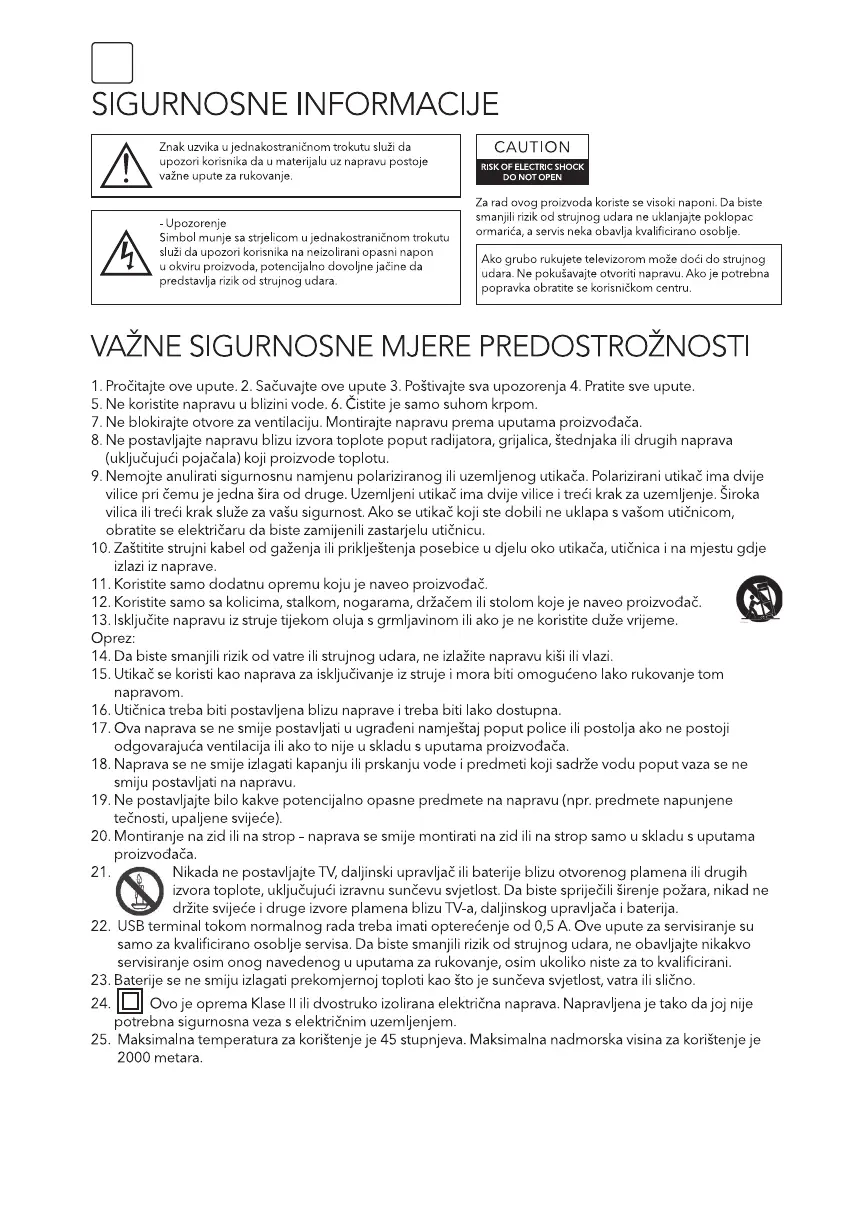 SIGURNOSNE INFORMACIJE

Znak uzvika u jednakostraničnom trokutu služi da upozori korisnika da u materijalu uz napravu postoje važne upute za rukovanje.

- Upozorenje
Simbol munje sa strjelicom u jednakostraničnom trokutu služi da upozori korisnika na neizolirani opasni napon u okviru proizvoda, potencijalno dovoljne jačine da predstavlja rizik od strujnog udara.

CAUTION
RISK OF ELECTRIC SHOCK
DO NOT OPEN

Za rad ovog proizvoda koriste se visoki naponi. Da biste smanjili rizik od strujnog udara ne uklanjajte poklopac ormarića, a servis neka obavlja kvalificirano osoblje.

Ako grubo rukujete televizorom može doći do strujnog udara. Ne pokušavajte otvoriti napravu. Ako je potrebna popravka obratite se korisničkom centru.

VAŽNE SIGURNOSNE MJERE PREDOSTROŽNOSTI

1. Pročitajte ove upute. 2. Sačuvajte ove upute 3. Poštivajte sva upozorenja 4. Pratite sve upute.
5. Ne koristite napravu u blizini vode. 6. Čistite je samo suhom krpom.
7. Ne blokirajte otvore za ventilaciju. Montirajte napravu prema uputama proizvođača.
8. Ne postavljajte napravu blizu izvora toplote poput radijatora, grijalica, štednjaka ili drugih naprava (uključujući pojačala) koji proizvode toplotu.
9. Nemojte anulirati sigurnosnu namjenu polariziranog ili uzemljenog utikača. Polarizirani utikač ima dvije vilice pri čemu je jedna šira od druge. Uzemljeni utikač ima dvije vilice i treći krak za uzemljenje. Široka vilica ili treći krak služe za vašu sigurnost. Ako se utikač koji ste dobili ne uklapa s vašom utičnicom, obratite se električaru da biste zamijenili zastarjelu utičnicu.
10. Zaštitite strujni kabel od gaženja ili priklještenja posebice u djelu oko utikača, utičnica i na mjestu gdje izlazi iz naprave.
11. Koristite samo dodatnu opremu koju je naveo proizvođač.
12. Koristite samo sa kolicima, stalkom, nogarama, držačem ili stolom koje je naveo proizvođač.
13. Isključite napravu iz struje tijekom oluja s grmljavinom ili ako je ne koristite duže vrijeme.
Oprez:
14. Da biste smanjili rizik od vatre ili strujnog udara, ne izlažite napravu kiši ili vlazi.
15. Utikač se koristi kao naprava za isključivanje iz struje i mora biti omogućeno lako rukovanje tom napravom.
16. Utičnica treba biti postavljena blizu naprave i treba biti lako dostupna.
17. Ova naprava se ne smije postavljati u ugrađeni namještaj poput police ili postolja ako ne postoji odgovarajuća ventilacija ili ako to nije u skladu s uputama proizvođača.
18. Naprava se ne smije izlagati kapanju ili prskanju vode i predmeti koji sadrže vodu poput vaza se ne smiju postavljati na napravu.
19. Ne postavljajte bilo kakve potencijalno opasne predmete na napravu (npr. predmete napunjene tečnosti, upaljene svijeće).
20. Montiranje na zid ili na strop – naprava se smije montirati na zid ili na strop samo u skladu s uputama proizvođača.
21. Nikada ne postavljajte TV, daljinski upravljač ili baterije blizu otvorenog plamena ili drugih izvora toplote, uključujući izravnu sunčevu svjetlost. Da biste spriječili širenje požara, nikad ne držite svijeće i druge izvore plamena blizu TV-a, daljinskog upravljača i baterija.
22. USB terminal tokom normalnog rada treba imati opterećenje od 0,5 A. Ove upute za servisiranje su samo za kvalificirano osoblje servisa. Da biste smanjili rizik od strujnog udara, ne obavljajte nikakvo servisiranje osim onog navedenog u uputama za rukovanje, osim ukoliko niste za to kvalificirani.
23. Baterije se ne smiju izlagati prekomjernoj toploti kao što je sunčeva svjetlost, vatra ili slično.
24. Ovo je oprema Klase II ili dvostruko izolirana električna naprava. Napravljena je tako da joj nije potrebna sigurnosna veza s električnim uzemljenjem.
25. Maksimalna temperatura za korištenje je 45 stupnjeva. Maksimalna nadmorska visina za korištenje je 2000 metara.